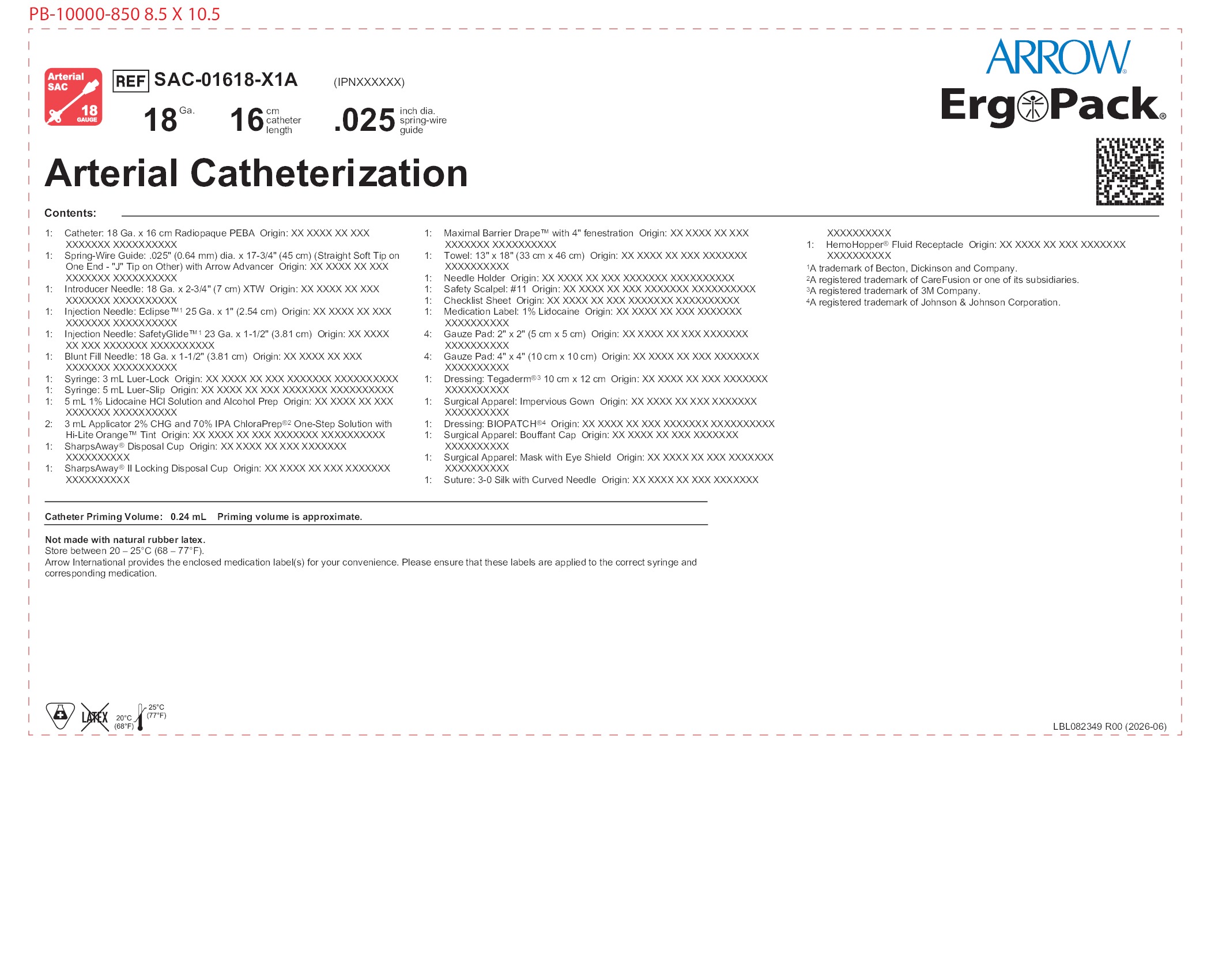 PB-10000-850 8.5 X 10.5

Arterial SAC 18 GAUGE

REF SAC-01618-X1A (IPNXXXXXX)

18 Ga. 16 cm catheter length .025 inch dia. spring-wire guide

ARROW®
ErgoPack®

Arterial Catheterization

Contents:

1: Catheter: 18 Ga. x 16 cm Radiopaque PEBA Origin: XX XXXX XX XXX XXXXXXX XXXXXXXXXX
1: Spring-Wire Guide: .025" (0.64 mm) dia. x 17-3/4" (45 cm) (Straight Soft Tip on One End - "J" Tip on Other) with Arrow Advancer Origin: XX XXXX XX XXX XXXXXXX XXXXXXXXXX
1: Introducer Needle: 18 Ga. x 2-3/4" (7 cm) XTW Origin: XX XXXX XX XXX XXXXXXX XXXXXXXXXX
1: Injection Needle: Eclipse™1 25 Ga. x 1" (2.54 cm) Origin: XX XXXX XX XXX XXXXXXX XXXXXXXXXX
1: Injection Needle: SafetyGlide™1 23 Ga. x 1-1/2" (3.81 cm) Origin: XX XXXX XX XXX XXXXXXX XXXXXXXXXX
1: Blunt Fill Needle: 18 Ga. x 1-1/2" (3.81 cm) Origin: XX XXXX XX XXX XXXXXXX XXXXXXXXXX
1: Syringe: 3 mL Luer-Lock Origin: XX XXXX XX XXX XXXXXXX XXXXXXXXXX
1: Syringe: 5 mL Luer-Slip Origin: XX XXXX XX XXX XXXXXXX XXXXXXXXXX
1: 5 mL 1% Lidocaine HCl Solution and Alcohol Prep Origin: XX XXXX XX XXX XXXXXXX XXXXXXXXXX
2: 3 mL Applicator 2% CHG and 70% IPA ChloraPrep®2 One-Step Solution with Hi-Lite Orange™ Tint Origin: XX XXXX XX XXX XXXXXXX XXXXXXXXXX
1: SharpsAway® Disposal Cup Origin: XX XXXX XX XXX XXXXXXX XXXXXXXXXX
1: SharpsAway® II Locking Disposal Cup Origin: XX XXXX XX XXX XXXXXXX XXXXXXXXXX
1: Maximal Barrier Drape™ with 4" fenestration Origin: XX XXXX XX XXX XXXXXXX XXXXXXXXXX
1: Towel: 13" x 18" (33 cm x 46 cm) Origin: XX XXXX XX XXX XXXXXXX XXXXXXXXXX
1: Needle Holder Origin: XX XXXX XX XXX XXXXXXX XXXXXXXXXX
1: Safety Scalpel: #11 Origin: XX XXXX XX XXX XXXXXXX XXXXXXXXXX
1: Checklist Sheet Origin: XX XXXX XX XXX XXXXXXX XXXXXXXXXX
1: Medication Label: 1% Lidocaine Origin: XX XXXX XX XXX XXXXXXX XXXXXXXXXX
4: Gauze Pad: 2" x 2" (5 cm x 5 cm) Origin: XX XXXX XX XXX XXXXXXX XXXXXXXXXX
4: Gauze Pad: 4" x 4" (10 cm x 10 cm) Origin: XX XXXX XX XXX XXXXXXX XXXXXXXXXX
1: Dressing: Tegaderm®3 10 cm x 12 cm Origin: XX XXXX XX XXX XXXXXXX XXXXXXXXXX
1: Surgical Apparel: Impervious Gown Origin: XX XXXX XX XXX XXXXXXX XXXXXXXXXX
1: Dressing: BIOPATCH®4 Origin: XX XXXX XX XXX XXXXXXX XXXXXXXXXX
1: Surgical Apparel: Bouffant Cap Origin: XX XXXX XX XXX XXXXXXX XXXXXXXXXX
1: Surgical Apparel: Mask with Eye Shield Origin: XX XXXX XX XXX XXXXXXX XXXXXXXXXX
1: Suture: 3-0 Silk with Curved Needle Origin: XX XXXX XX XXX XXXXXXX XXXXXXXXXX
1: HemoHopper® Fluid Receptacle Origin: XX XXXX XX XXX XXXXXXX XXXXXXXXXX
¹A trademark of Becton, Dickinson and Company.
²A registered trademark of CareFusion or one of its subsidiaries.
³A registered trademark of 3M Company.
⁴A registered trademark of Johnson & Johnson Corporation.

Catheter Priming Volume: 0.24 mL Priming volume is approximate.

Not made with natural rubber latex.
Store between 20 – 25°C (68 – 77°F).
Arrow International provides the enclosed medication label(s) for your convenience. Please ensure that these labels are applied to the correct syringe and corresponding medication.

LATEX 20°C (68°F) 25°C (77°F)

LBL082349 R00 (2026-06)